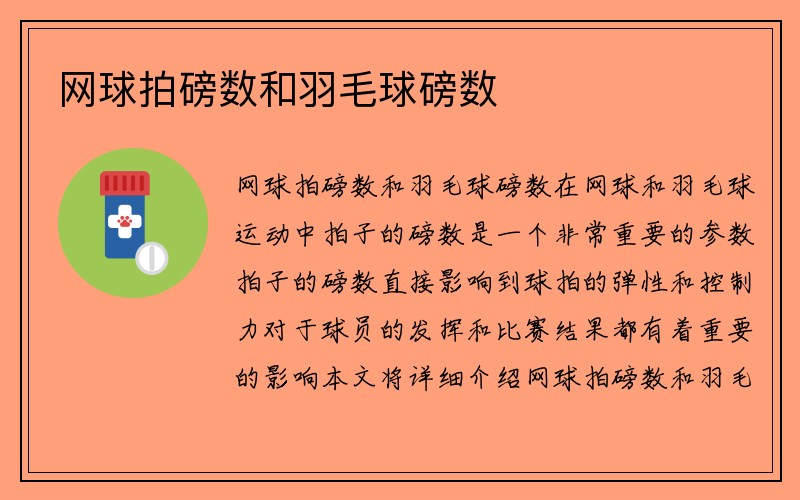 网球拍磅数和羽毛球磅数

网球拍磅数和羽毛球磅数在网球和羽毛球运动中拍子的磅数是一个非常重要的参数拍子的磅数直接影响到球拍的弹性和控制力对于球员的发挥和比赛结果都有着重要的影响本文将详细介绍网球拍磅数和羽毛